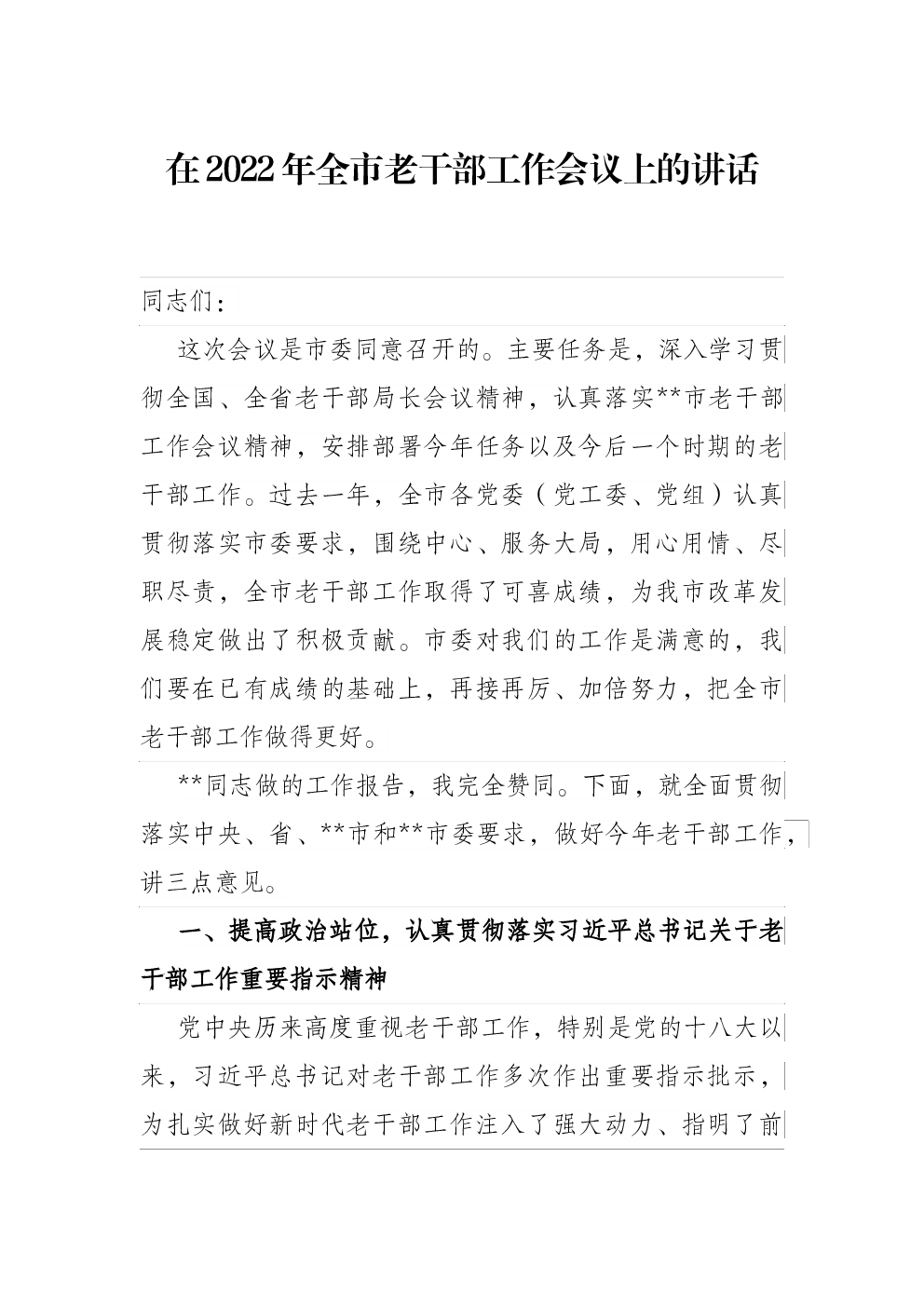 在2022年全市老干部工作会议上的讲话

同志们：

这次会议是市委同意召开的。主要任务是，深入学习贯彻全国、全省老干部局长会议精神，认真落实**市老干部工作会议精神，安排部署今年任务以及今后一个时期的老干部工作。过去一年，全市各党委（党工委、党组）认真贯彻落实市委要求，围绕中心、服务大局，用心用情、尽职尽责，全市老干部工作取得了可喜成绩，为我市改革发展稳定做出了积极贡献。市委对我们的工作是满意的，我们要在已有成绩的基础上，再接再厉、加倍努力，把全市老干部工作做得更好。

**同志做的工作报告，我完全赞同。下面，就全面贯彻落实中央、省、**市和**市委要求，做好今年老干部工作，讲三点意见。

一、提高政治站位，认真贯彻落实习近平总书记关于老干部工作重要指示精神

党中央历来高度重视老干部工作，特别是党的十八大以来，习近平总书记对老干部工作多次作出重要指示批示，为扎实做好新时代老干部工作注入了强大动力、指明了前